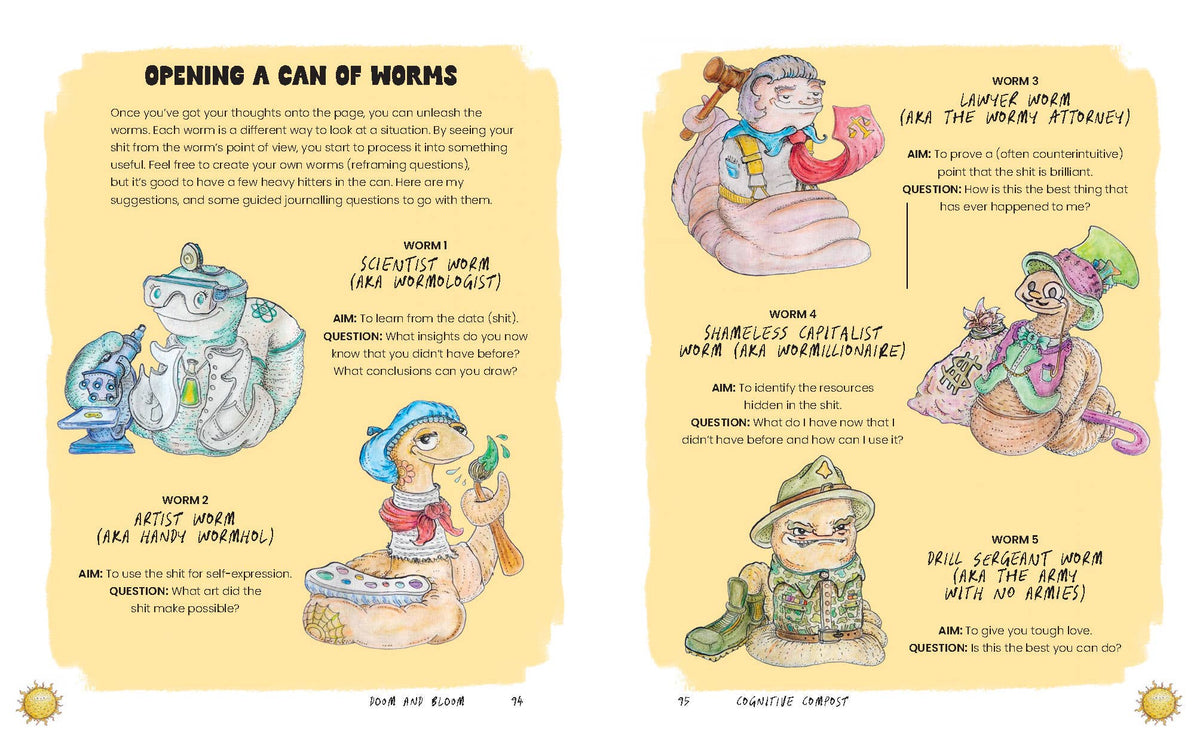 OPENING A CAN OF WORMS

Once you've got your thoughts onto the page, you can unleash the worms. Each worm is a different way to look at a situation. By seeing your shit from the worm's point of view, you start to process it into something useful. Feel free to create your own worms (reframing questions), but it's good to have a few heavy hitters in the can. Here are my suggestions, and some guided journalling questions to go with them.

WORM 1
SCIENTIST WORM (AKA WORMOLOGIST)

AIM: To learn from the data (shit).
QUESTION: What insights do you now know that you didn't have before? What conclusions can you draw?

WORM 2
ARTIST WORM (AKA HANDY WORMHOL)

AIM: To use the shit for self-expression.
QUESTION: What art did the shit make possible?

DOOM AND BLOOM 94

WORM 3
LAWYER WORM (AKA THE WORMY ATTORNEY)

AIM: To prove a (often counterintuitive) point that the shit is brilliant.
QUESTION: How is this the best thing that has ever happened to me?

WORM 4
SHAMELESS CAPITALIST WORM (AKA WORMILLIONAIRE)

AIM: To identify the resources hidden in the shit.
QUESTION: What do I have now that I didn't have before and how can I use it?

WORM 5
DRILL SERGEANT WORM (AKA THE ARMY WITH NO ARMIES)

AIM: To give you tough love.
QUESTION: Is this the best you can do?

95 COGNITIVE COMPOST